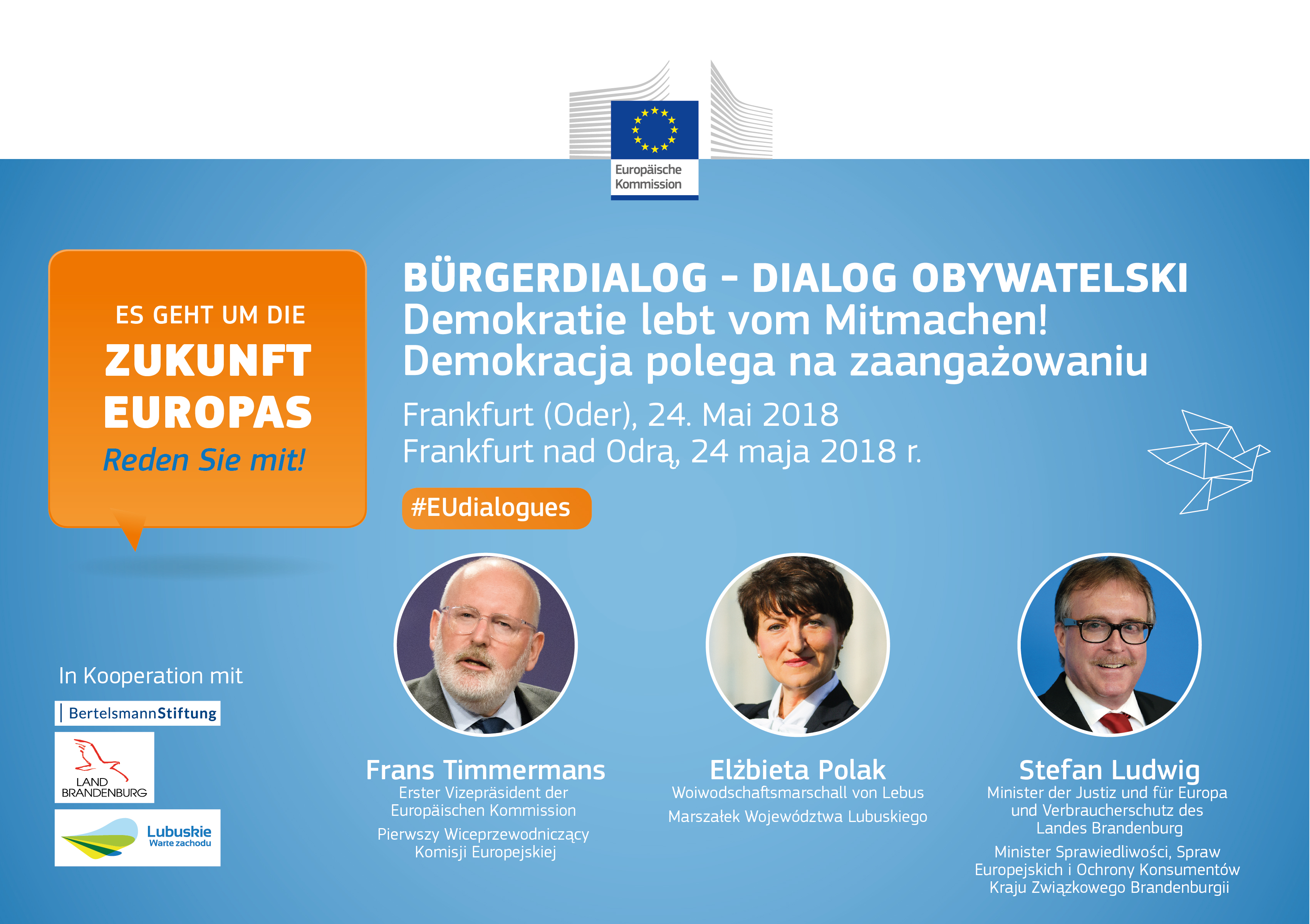 Europäische Kommission

ES GEHT UM DIE
ZUKUNFT EUROPAS
Reden Sie mit!

BÜRGERDIALOG – DIALOG OBYWATELSKI
Demokratie lebt vom Mitmachen!
Demokracja polega na zaangażowaniu

Frankfurt (Oder), 24. Mai 2018
Frankfurt nad Odrą, 24 maja 2018 r.

#EUdialogues

In Kooperation mit

BertelsmannStiftung

LAND BRANDENBURG

Lubuskie
Warte zachodu

Frans Timmermans
Erster Vizepräsident der Europäischen Kommission
Pierwszy Wiceprzewodniczący Komisji Europejskiej

Elżbieta Polak
Woiwodschaftsmarschall von Lebus
Marszałek Województwa Lubuskiego

Stefan Ludwig
Minister der Justiz und für Europa und Verbraucherschutz des Landes Brandenburg
Minister Sprawiedliwości, Spraw Europejskich i Ochrony Konsumentów Kraju Związkowego Brandenburgii